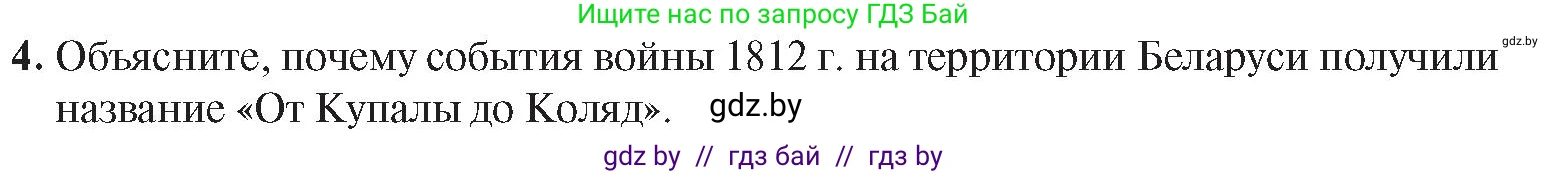 Ищите нас по запросу ГДЗ Бай

gdz.by

4. Объясните, почему события войны 1812 г. на территории Беларуси получили название «От Купалы до Коляд». gdz.by

gdz by // гдз бай // гдз by